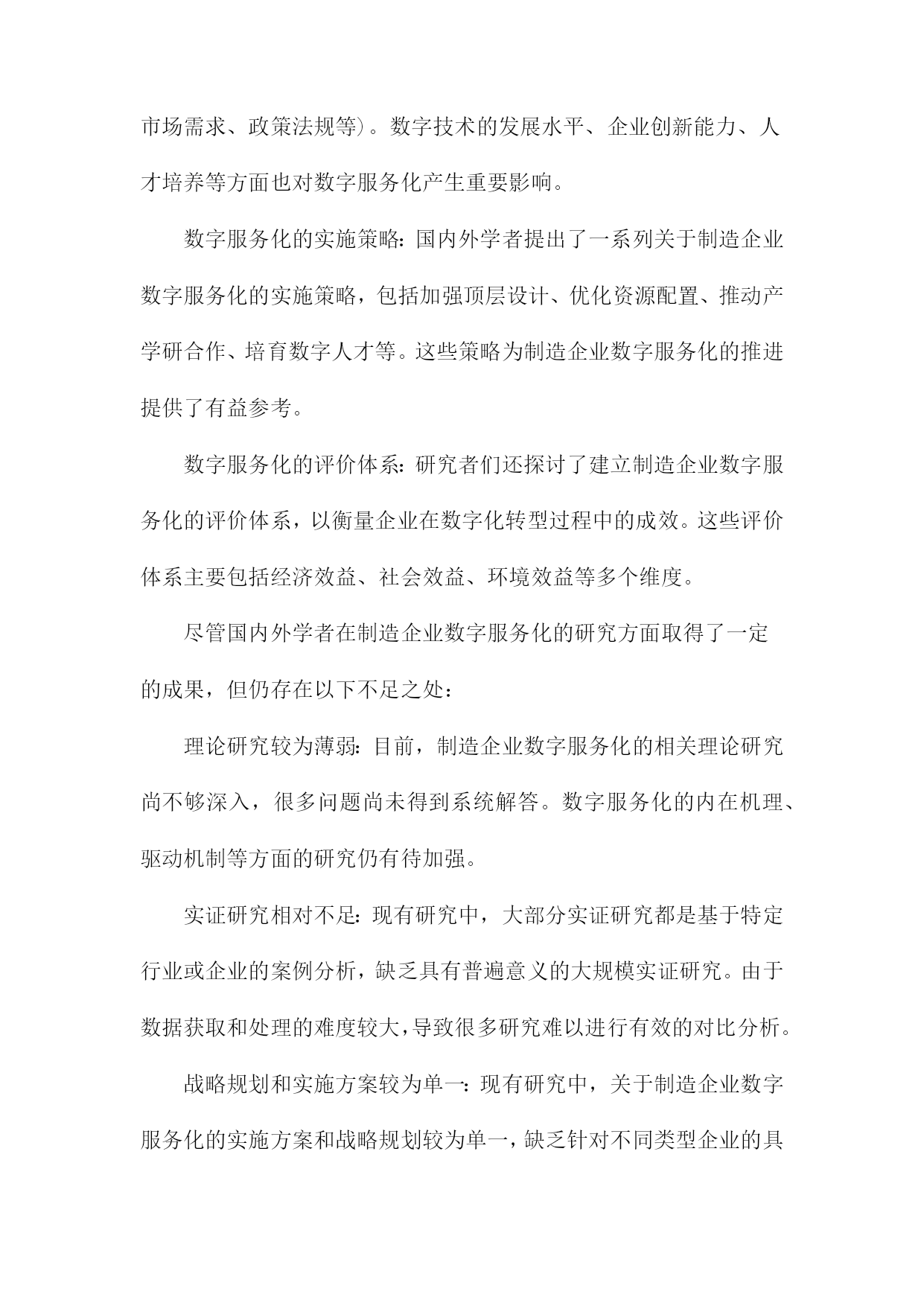 市场需求、政策法规等）。数字技术的发展水平、企业创新能力、人才培养等方面也对数字服务化产生重要影响。

数字服务化的实施策略：国内外学者提出了一系列关于制造企业数字服务化的实施策略，包括加强顶层设计、优化资源配置、推动产学研合作、培育数字人才等。这些策略为制造企业数字服务化的推进提供了有益参考。

数字服务化的评价体系：研究者们还探讨了建立制造企业数字服务化的评价体系，以衡量企业在数字化转型过程中的成效。这些评价体系主要包括经济效益、社会效益、环境效益等多个维度。

尽管国内外学者在制造企业数字服务化的研究方面取得了一定的成果，但仍存在以下不足之处：

理论研究较为薄弱：目前，制造企业数字服务化的相关理论研究尚不够深入，很多问题尚未得到系统解答。数字服务化的内在机理、驱动机制等方面的研究仍有待加强。

实证研究相对不足：现有研究中，大部分实证研究都是基于特定行业或企业的案例分析，缺乏具有普遍意义的大规模实证研究。由于数据获取和处理的难度较大，导致很多研究难以进行有效的对比分析。

战略规划和实施方案较为单一：现有研究中，关于制造企业数字服务化的实施方案和战略规划较为单一，缺乏针对不同类型企业的具